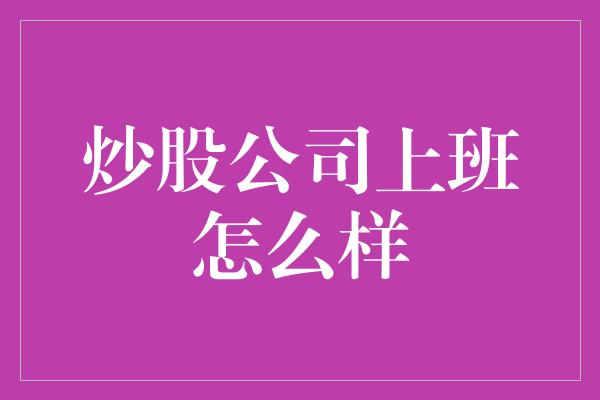 炒股公司上班怎么样